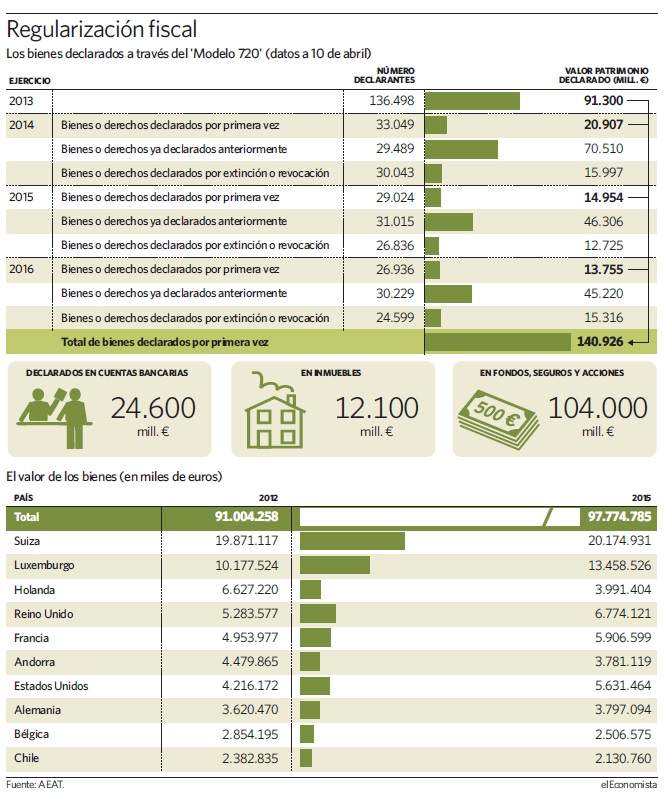 Regularización fiscal

Los bienes declarados a través del 'Modelo 720' (datos a 10 de abril)

| EJERCICIO | | NÚMERO DECLARANTES | VALOR PATRIMONIO DECLARADO (MILL. €) |
|---|---|---|---|
| 2013 | | 136.498 | 91.300 |
| 2014 | Bienes o derechos declarados por primera vez | 33.049 | 20.907 |
| | Bienes o derechos ya declarados anteriormente | 29.489 | 70.510 |
| | Bienes o derechos declarados por extinción o revocación | 30.043 | 15.997 |
| 2015 | Bienes o derechos declarados por primera vez | 29.024 | 14.954 |
| | Bienes o derechos ya declarados anteriormente | 31.015 | 46.306 |
| | Bienes o derechos declarados por extinción o revocación | 26.836 | 12.725 |
| 2016 | Bienes o derechos declarados por primera vez | 26.936 | 13.755 |
| | Bienes o derechos ya declarados anteriormente | 30.229 | 45.220 |
| | Bienes o derechos declarados por extinción o revocación | 24.599 | 15.316 |
| | Total de bienes declarados por primera vez | | 140.926 |

DECLARADOS EN CUENTAS BANCARIAS
24.600
mill. €

EN INMUEBLES
12.100
mill. €

EN FONDOS, SEGUROS Y ACCIONES
500 €
104.000
mill. €

El valor de los bienes (en miles de euros)

| PAÍS | 2012 | 2015 |
|---|---|---|
| Total | 91.004.258 | 97.774.785 |
| Suiza | 19.871.117 | 20.174.931 |
| Luxemburgo | 10.177.524 | 13.458.526 |
| Holanda | 6.627.220 | 3.991.404 |
| Reino Unido | 5.283.577 | 6.774.121 |
| Francia | 4.953.977 | 5.906.599 |
| Andorra | 4.479.865 | 3.781.119 |
| Estados Unidos | 4.216.172 | 5.631.464 |
| Alemania | 3.620.470 | 3.797.094 |
| Bélgica | 2.854.195 | 2.506.575 |
| Chile | 2.382.835 | 2.130.760 |

Fuente: AEAT.
elEconomista